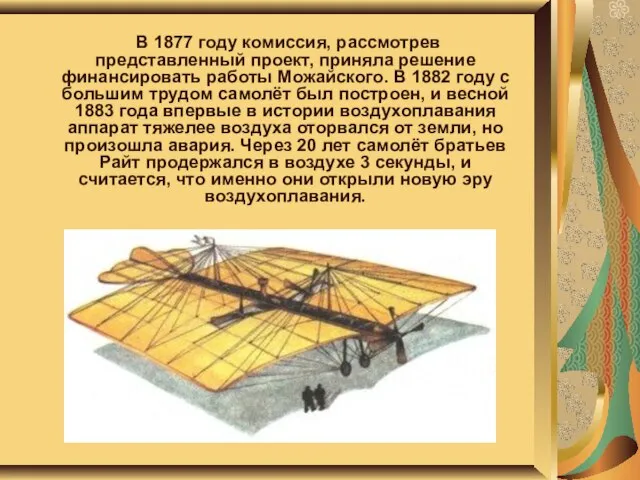 В 1877 году комиссия, рассмотрев представленный проект, приняла решение финансировать работы Можайского. В 1882 году с большим трудом самолёт был построен, и весной 1883 года впервые в истории воздухоплавания аппарат тяжелее воздуха оторвался от земли, но произошла авария. Через 20 лет самолёт братьев Райт продержался в воздухе 3 секунды, и считается, что именно они открыли новую эру воздухоплавания.